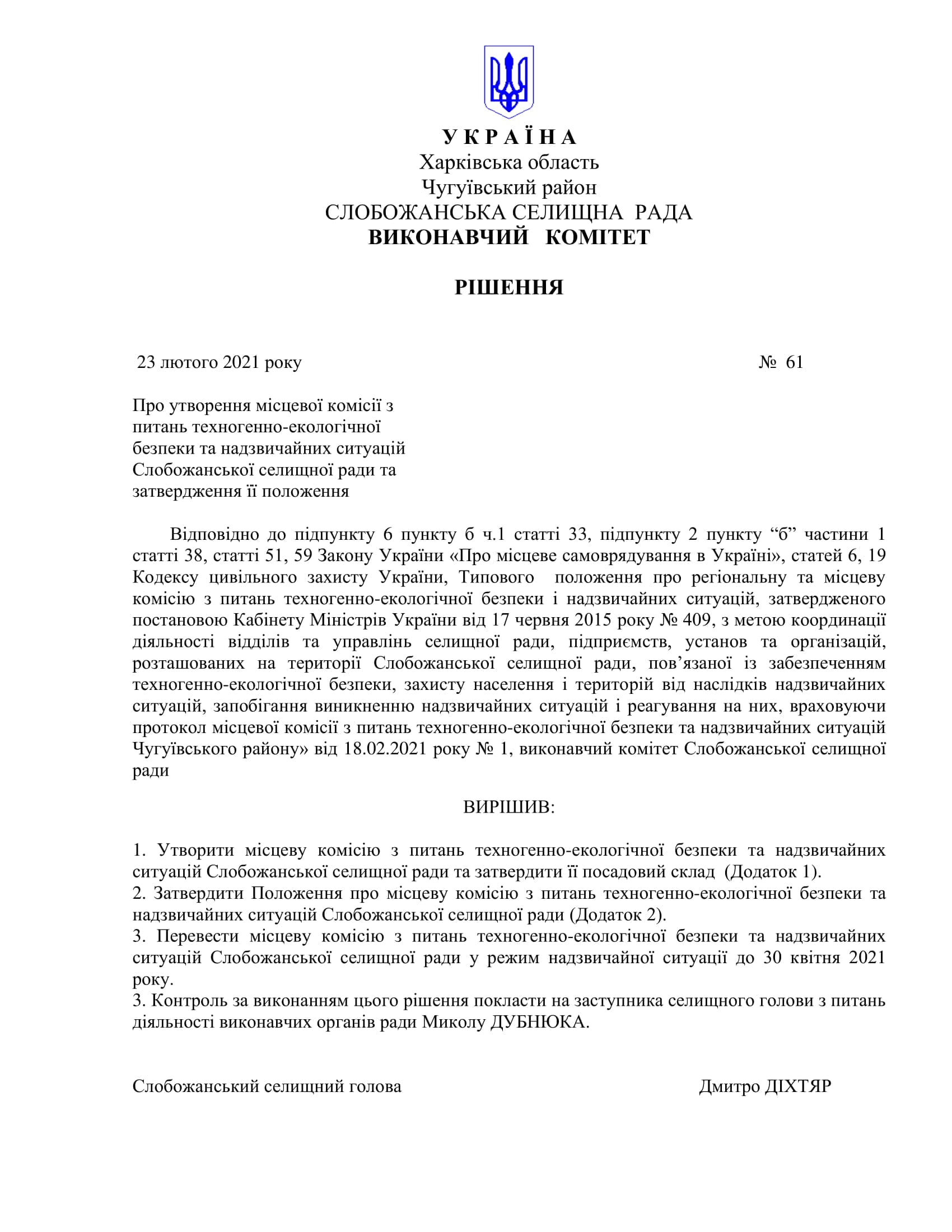 У К Р А Ї Н А
Харківська область
Чугуївський район
СЛОБОЖАНСЬКА СЕЛИЩНА РАДА
ВИКОНАВЧИЙ КОМІТЕТ

РІШЕННЯ

23 лютого 2021 року № 61

Про утворення місцевої комісії з питань техногенно-екологічної безпеки та надзвичайних ситуацій Слобожанської селищної ради та затвердження її положення

Відповідно до підпункту 6 пункту б ч.1 статті 33, підпункту 2 пункту “б” частини 1 статті 38, статті 51, 59 Закону України «Про місцеве самоврядування в Україні», статей 6, 19 Кодексу цивільного захисту України, Типового положення про регіональну та місцеву комісію з питань техногенно-екологічної безпеки і надзвичайних ситуацій, затвердженого постановою Кабінету Міністрів України від 17 червня 2015 року № 409, з метою координації діяльності відділів та управлінь селищної ради, підприємств, установ та організацій, розташованих на території Слобожанської селищної ради, пов’язаної із забезпеченням техногенно-екологічної безпеки, захисту населення і територій від наслідків надзвичайних ситуацій, запобігання виникненню надзвичайних ситуацій і реагування на них, враховуючи протокол місцевої комісії з питань техногенно-екологічної безпеки та надзвичайних ситуацій Чугуївського району» від 18.02.2021 року № 1, виконавчий комітет Слобожанської селищної ради

ВИРІШИВ:

1. Утворити місцеву комісію з питань техногенно-екологічної безпеки та надзвичайних ситуацій Слобожанської селищної ради та затвердити її посадовий склад (Додаток 1).
2. Затвердити Положення про місцеву комісію з питань техногенно-екологічної безпеки та надзвичайних ситуацій Слобожанської селищної ради (Додаток 2).
3. Перевести місцеву комісію з питань техногенно-екологічної безпеки та надзвичайних ситуацій Слобожанської селищної ради у режим надзвичайної ситуації до 30 квітня 2021 року.
3. Контроль за виконанням цього рішення покласти на заступника селищного голови з питань діяльності виконавчих органів ради Миколу ДУБНЮКА.

Слобожанський селищний голова Дмитро ДІХТЯР